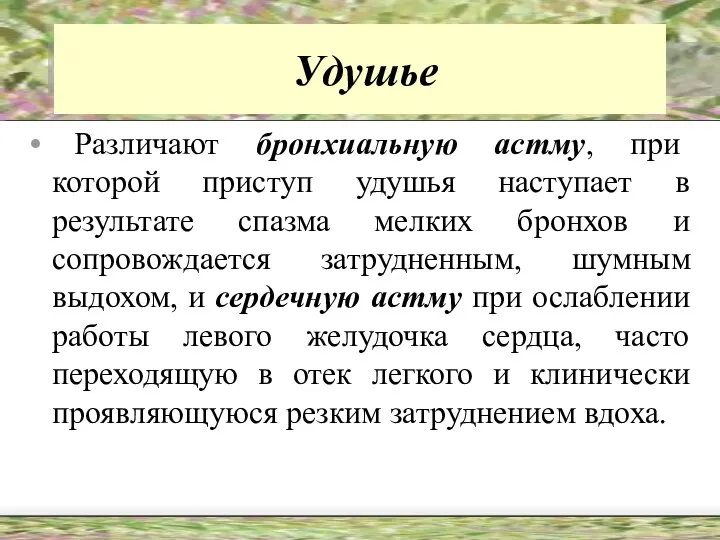 Удушье

• Различают бронхиальную астму, при которой приступ удушья наступает в результате спазма мелких бронхов и сопровождается затрудненным, шумным выдохом, и сердечную астму при ослаблении работы левого желудочка сердца, часто переходящую в отек легкого и клинически проявляющуюся резким затруднением вдоха.